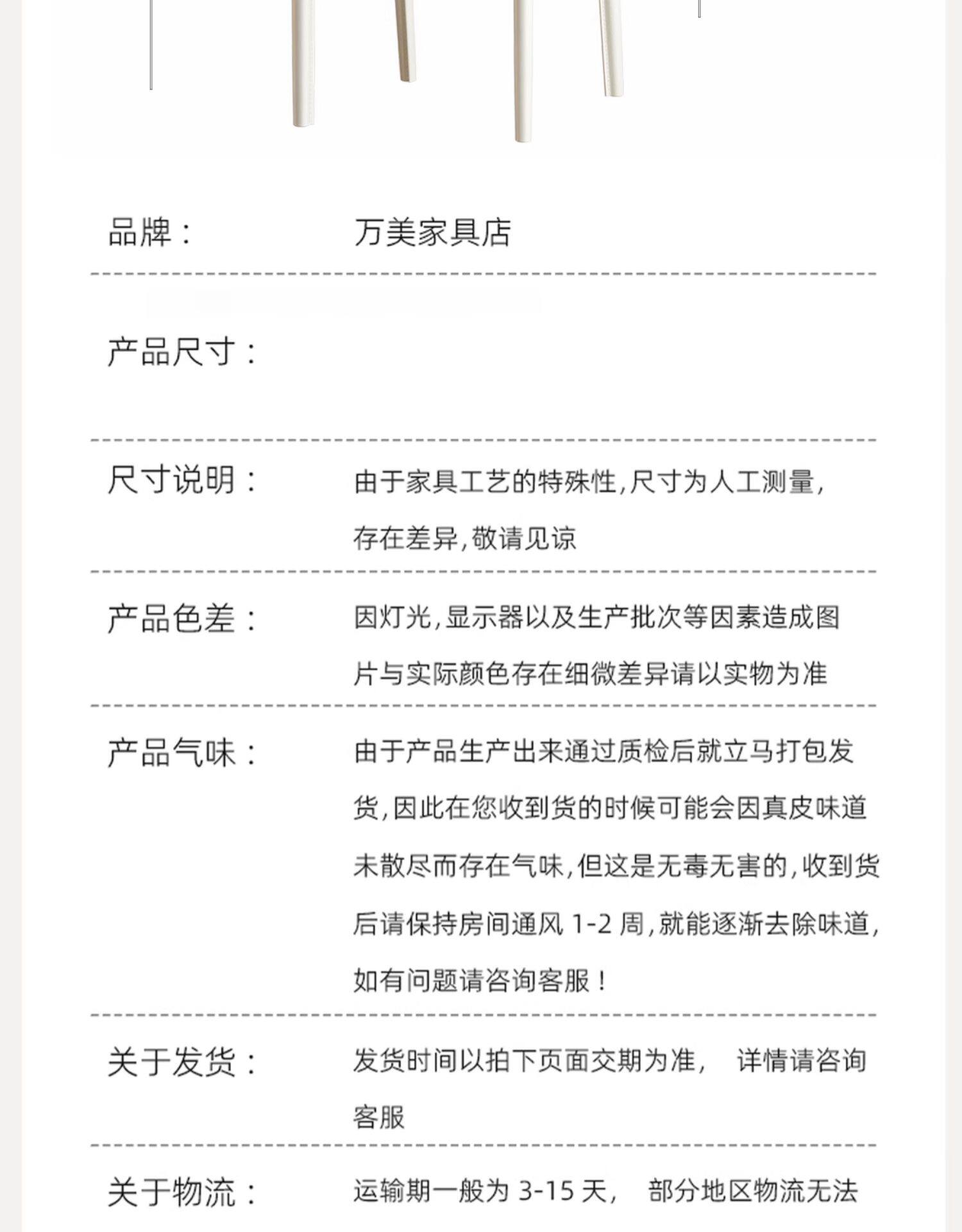 品牌：　万美家具店

产品尺寸：

尺寸说明：　由于家具工艺的特殊性,尺寸为人工测量,存在差异,敬请见谅

产品色差：　因灯光,显示器以及生产批次等因素造成图片与实际颜色存在细微差异请以实物为准

产品气味：　由于产品生产出来通过质检后就立马打包发货,因此在您收到货的时候可能会因真皮味道未散尽而存在气味,但这是无毒无害的,收到货后请保持房间通风 1-2 周,就能逐渐去除味道,如有问题请咨询客服！

关于发货：　发货时间以拍下页面交期为准，　详情请咨询客服

关于物流：　运输期一般为 3-15 天，　部分地区物流无法